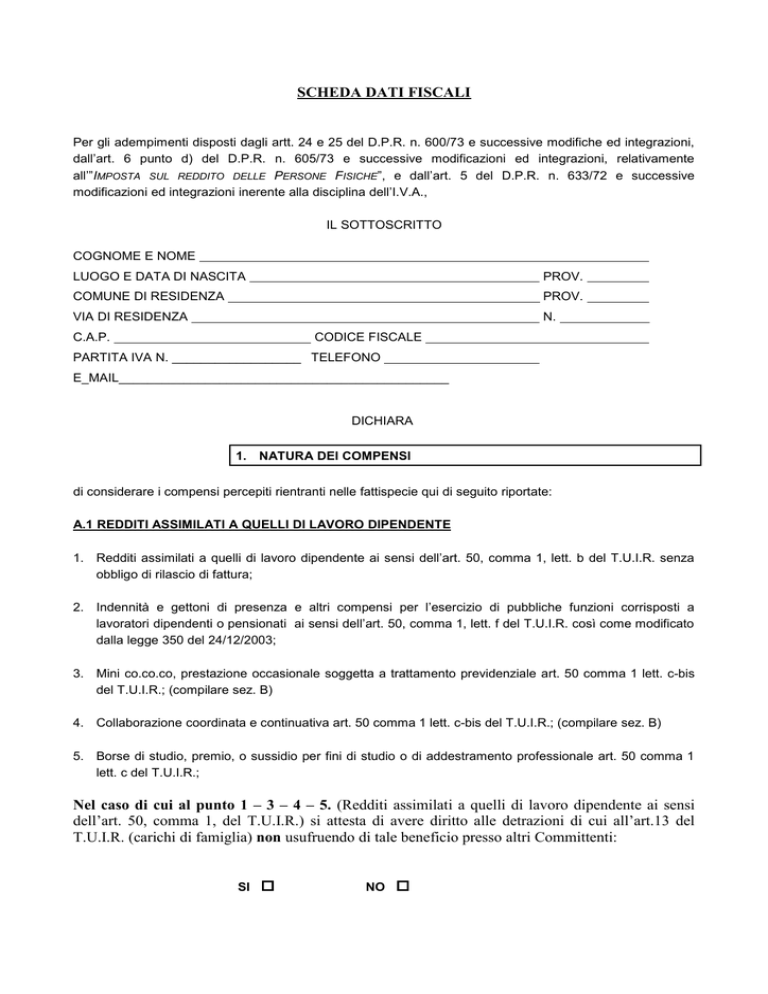 SCHEDA DATI FISCALI

Per gli adempimenti disposti dagli artt. 24 e 25 del D.P.R. n. 600/73 e successive modifiche ed integrazioni, dall'art. 6 punto d) del D.P.R. n. 605/73 e successive modificazioni ed integrazioni, relativamente all'"IMPOSTA SUL REDDITO DELLE PERSONE FISICHE", e dall'art. 5 del D.P.R. n. 633/72 e successive modificazioni ed integrazioni inerente alla disciplina dell'I.V.A.,

IL SOTTOSCRITTO

COGNOME E NOME ____
LUOGO E DATA DI NASCITA ____ PROV. ____
COMUNE DI RESIDENZA ____ PROV. ____
VIA DI RESIDENZA ____ N. ____
C.A.P. ____ CODICE FISCALE ____
PARTITA IVA N. ____ TELEFONO ____
E_MAIL____

DICHIARA

1. NATURA DEI COMPENSI

di considerare i compensi percepiti rientranti nelle fattispecie qui di seguito riportate:

A.1 REDDITI ASSIMILATI A QUELLI DI LAVORO DIPENDENTE

1. Redditi assimilati a quelli di lavoro dipendente ai sensi dell'art. 50, comma 1, lett. b del T.U.I.R. senza obbligo di rilascio di fattura;

2. Indennità e gettoni di presenza e altri compensi per l'esercizio di pubbliche funzioni corrisposti a lavoratori dipendenti o pensionati ai sensi dell'art. 50, comma 1, lett. f del T.U.I.R. così come modificato dalla legge 350 del 24/12/2003;

3. Mini co.co.co, prestazione occasionale soggetta a trattamento previdenziale art. 50 comma 1 lett. c-bis del T.U.I.R.; (compilare sez. B)

4. Collaborazione coordinata e continuativa art. 50 comma 1 lett. c-bis del T.U.I.R.; (compilare sez. B)

5. Borse di studio, premio, o sussidio per fini di studio o di addestramento professionale art. 50 comma 1 lett. c del T.U.I.R.;

Nel caso di cui al punto 1 – 3 – 4 – 5. (Redditi assimilati a quelli di lavoro dipendente ai sensi dell'art. 50, comma 1, del T.U.I.R.) si attesta di avere diritto alle detrazioni di cui all'art.13 del T.U.I.R. (carichi di famiglia) non usufruendo di tale beneficio presso altri Committenti:

SI ☐ NO ☐